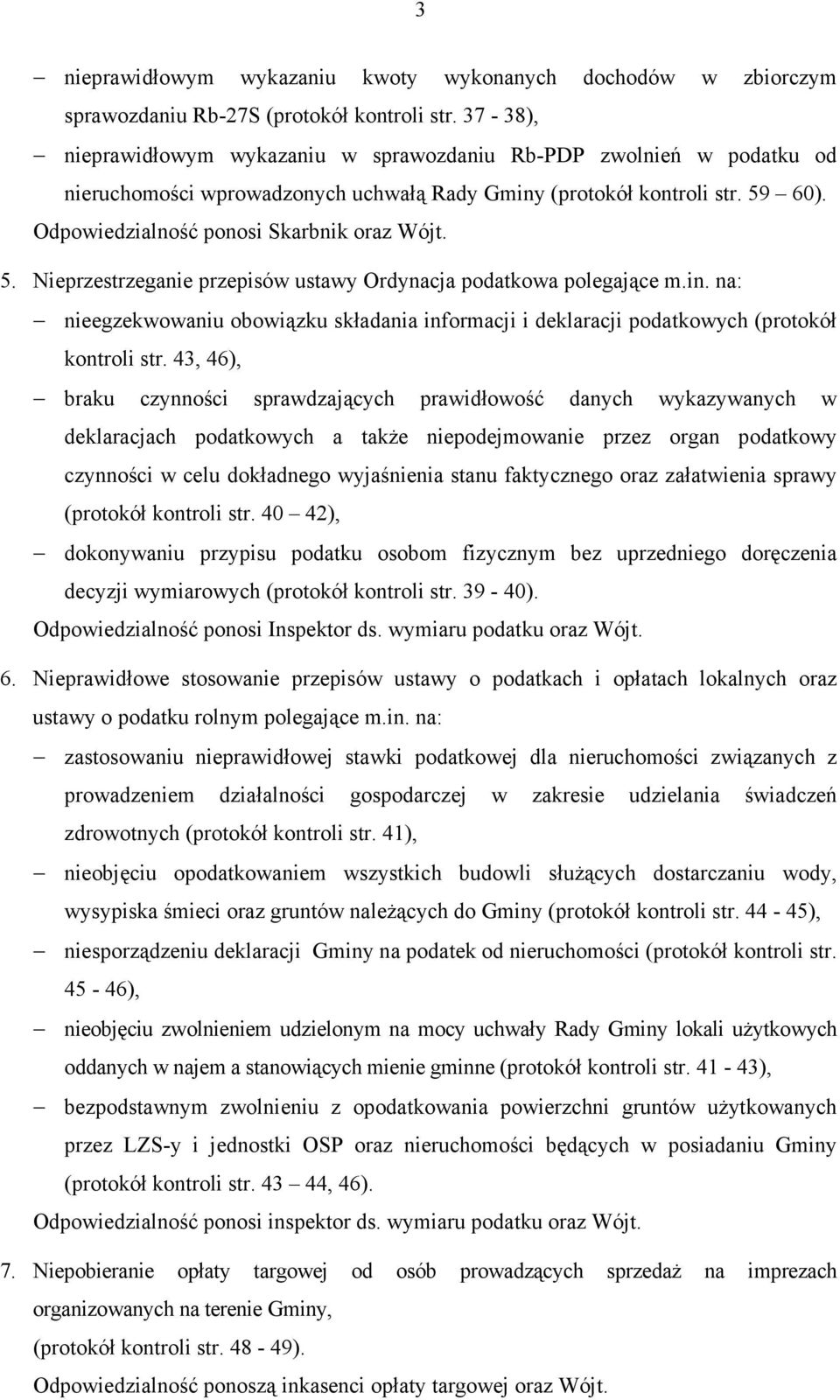 3

– nieprawidłowym wykazaniu kwoty wykonanych dochodów w zbiorczym sprawozdaniu Rb-27S (protokół kontroli str. 37 - 38),

– nieprawidłowym wykazaniu w sprawozdaniu Rb-PDP zwolnień w podatku od nieruchomości wprowadzonych uchwałą Rady Gminy (protokół kontroli str. 59 – 60).

Odpowiedzialność ponosi Skarbnik oraz Wójt.

5. Nieprzestrzeganie przepisów ustawy Ordynacja podatkowa polegające m.in. na:

– nieegzekwowaniu obowiązku składania informacji i deklaracji podatkowych (protokół kontroli str. 43, 46),

– braku czynności sprawdzających prawidłowość danych wykazywanych w deklaracjach podatkowych a także niepodejmowanie przez organ podatkowy czynności w celu dokładnego wyjaśnienia stanu faktycznego oraz załatwienia sprawy (protokół kontroli str. 40 – 42),

– dokonywaniu przypisu podatku osobom fizycznym bez uprzedniego doręczenia decyzji wymiarowych (protokół kontroli str. 39 - 40).

Odpowiedzialność ponosi Inspektor ds. wymiaru podatku oraz Wójt.

6. Nieprawidłowe stosowanie przepisów ustawy o podatkach i opłatach lokalnych oraz ustawy o podatku rolnym polegające m.in. na:

– zastosowaniu nieprawidłowej stawki podatkowej dla nieruchomości związanych z prowadzeniem działalności gospodarczej w zakresie udzielania świadczeń zdrowotnych (protokół kontroli str. 41),

– nieobjęciu opodatkowaniem wszystkich budowli służących dostarczaniu wody, wysypiska śmieci oraz gruntów należących do Gminy (protokół kontroli str. 44 - 45),

– niesporządzeniu deklaracji Gminy na podatek od nieruchomości (protokół kontroli str. 45 - 46),

– nieobjęciu zwolnieniem udzielonym na mocy uchwały Rady Gminy lokali użytkowych oddanych w najem a stanowiących mienie gminne (protokół kontroli str. 41 - 43),

– bezpodstawnym zwolnieniu z opodatkowania powierzchni gruntów użytkowanych przez LZS-y i jednostki OSP oraz nieruchomości będących w posiadaniu Gminy (protokół kontroli str. 43 – 44, 46).

Odpowiedzialność ponosi inspektor ds. wymiaru podatku oraz Wójt.

7. Niepobieranie opłaty targowej od osób prowadzących sprzedaż na imprezach organizowanych na terenie Gminy,
(protokół kontroli str. 48 - 49).

Odpowiedzialność ponoszą inkasenci opłaty targowej oraz Wójt.